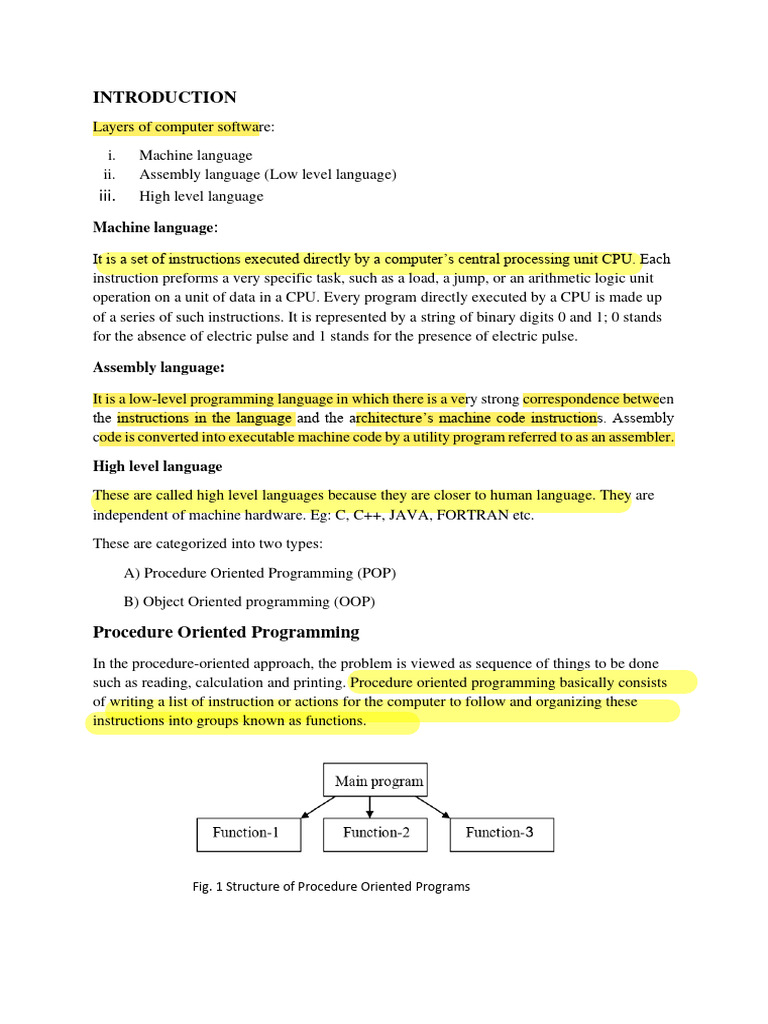 INTRODUCTION

Layers of computer software:

i. Machine language
ii. Assembly language (Low level language)
iii. High level language

Machine language:

It is a set of instructions executed directly by a computer's central processing unit CPU. Each instruction preforms a very specific task, such as a load, a jump, or an arithmetic logic unit operation on a unit of data in a CPU. Every program directly executed by a CPU is made up of a series of such instructions. It is represented by a string of binary digits 0 and 1; 0 stands for the absence of electric pulse and 1 stands for the presence of electric pulse.

Assembly language:

It is a low-level programming language in which there is a very strong correspondence between the instructions in the language and the architecture's machine code instructions. Assembly code is converted into executable machine code by a utility program referred to as an assembler.

High level language

These are called high level languages because they are closer to human language. They are independent of machine hardware. Eg: C, C++, JAVA, FORTRAN etc.

These are categorized into two types:

A) Procedure Oriented Programming (POP)

B) Object Oriented programming (OOP)

Procedure Oriented Programming

In the procedure-oriented approach, the problem is viewed as sequence of things to be done such as reading, calculation and printing. Procedure oriented programming basically consists of writing a list of instruction or actions for the computer to follow and organizing these instructions into groups known as functions.

Main program

Function-1

Function-2

Function-3

Fig. 1 Structure of Procedure Oriented Programs